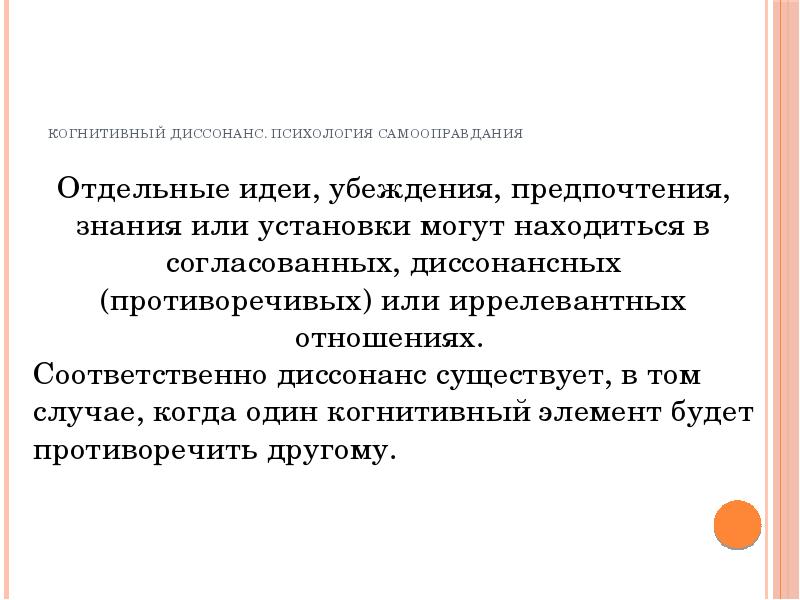 КОГНИТИВНЫЙ ДИССОНАНС. ПСИХОЛОГИЯ САМООПРАВДАНИЯ

Отдельные идеи, убеждения, предпочтения, знания или установки могут находиться в согласованных, диссонансных (противоречивых) или иррелевантных отношениях.

Соответственно диссонанс существует, в том случае, когда один когнитивный элемент будет противоречить другому.